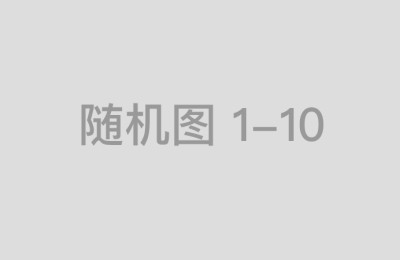 随机图 1–10